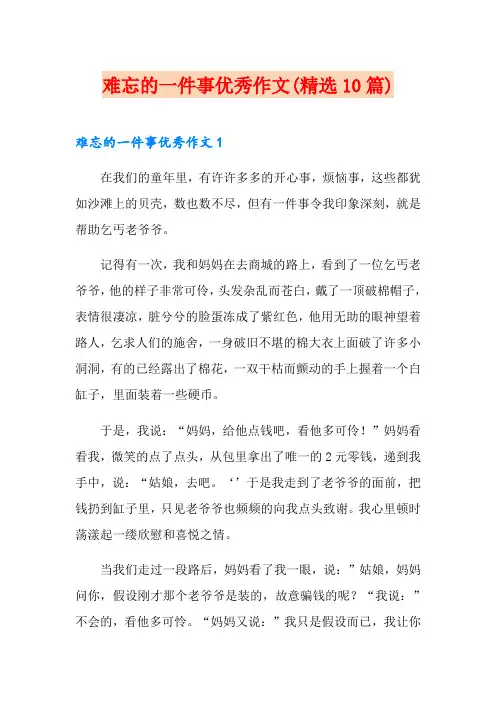 难忘的一件事优秀作文(精选10篇)

难忘的一件事优秀作文1

在我们的童年里，有许许多多的开心事，烦恼事，这些都犹如沙滩上的贝壳，数也数不尽，但有一件事令我印象深刻，就是帮助乞丐老爷爷。

记得有一次，我和妈妈在去商城的路上，看到了一位乞丐老爷爷，他的样子非常可怜，头发杂乱而苍白，戴了一顶破棉帽子，表情很凄凉，脏兮兮的脸蛋冻成了紫红色，他用无助的眼神望着路人，乞求人们的施舍，一身破旧不堪的棉大衣上面破了许多小洞洞，有的已经露出了棉花，一双干枯而颤动的手上握着一个白缸子，里面装着一些硬币。

于是，我说：“妈妈，给他点钱吧，看他多可怜！”妈妈看看我，微笑的点了点头，从包里拿出了唯一的2元零钱，递到我手中，说：“姑娘，去吧。‘’于是我走到了老爷爷的面前，把钱扔到缸子里，只见老爷爷也频频的向我点头致谢。我心里顿时荡漾起一缕欣慰和喜悦之情。

当我们走过一段路后，妈妈看了我一眼，说：”姑娘，妈妈问你，假设刚才那个老爷爷是装的，故意骗钱的呢？“我说：”不会的，看他多可怜。“妈妈又说：”我只是假设而已，我让你